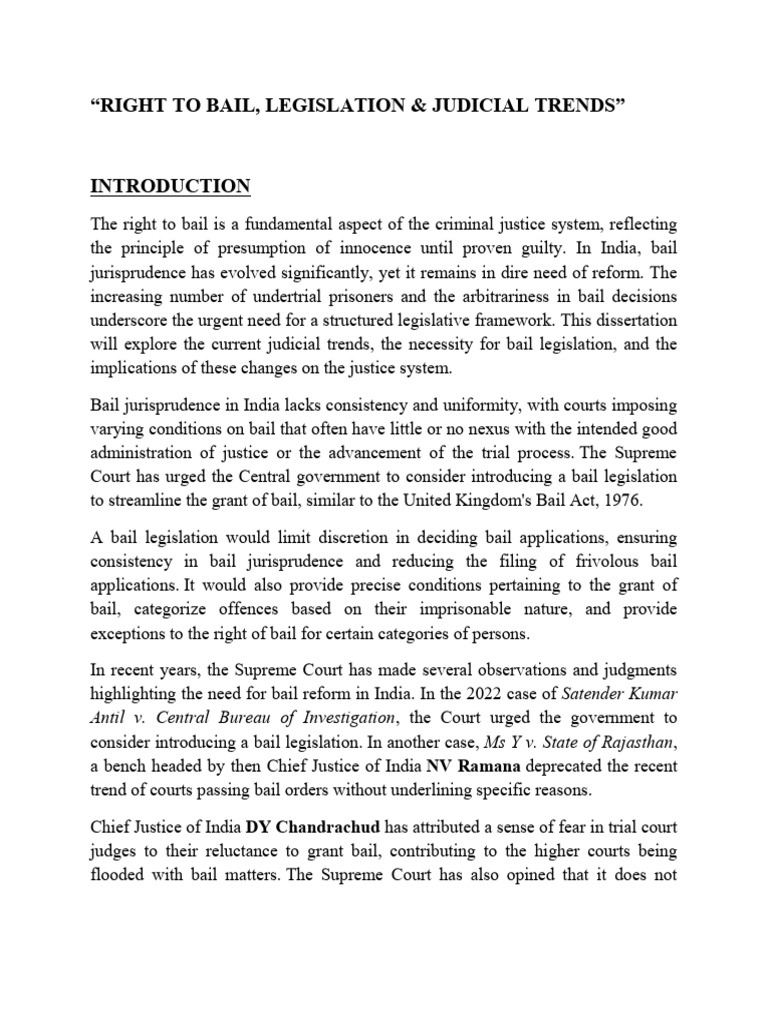 “RIGHT TO BAIL, LEGISLATION & JUDICIAL TRENDS”

INTRODUCTION

The right to bail is a fundamental aspect of the criminal justice system, reflecting the principle of presumption of innocence until proven guilty. In India, bail jurisprudence has evolved significantly, yet it remains in dire need of reform. The increasing number of undertrial prisoners and the arbitrariness in bail decisions underscore the urgent need for a structured legislative framework. This dissertation will explore the current judicial trends, the necessity for bail legislation, and the implications of these changes on the justice system.

Bail jurisprudence in India lacks consistency and uniformity, with courts imposing varying conditions on bail that often have little or no nexus with the intended good administration of justice or the advancement of the trial process. The Supreme Court has urged the Central government to consider introducing a bail legislation to streamline the grant of bail, similar to the United Kingdom's Bail Act, 1976.

A bail legislation would limit discretion in deciding bail applications, ensuring consistency in bail jurisprudence and reducing the filing of frivolous bail applications. It would also provide precise conditions pertaining to the grant of bail, categorize offences based on their imprisonable nature, and provide exceptions to the right of bail for certain categories of persons.

In recent years, the Supreme Court has made several observations and judgments highlighting the need for bail reform in India. In the 2022 case of Satender Kumar Antil v. Central Bureau of Investigation, the Court urged the government to consider introducing a bail legislation. In another case, Ms Y v. State of Rajasthan, a bench headed by then Chief Justice of India NV Ramana deprecated the recent trend of courts passing bail orders without underlining specific reasons.

Chief Justice of India DY Chandrachud has attributed a sense of fear in trial court judges to their reluctance to grant bail, contributing to the higher courts being flooded with bail matters. The Supreme Court has also opined that it does not